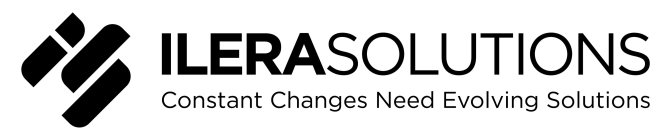 ILERASOLUTIONS
Constant Changes Need Evolving Solutions